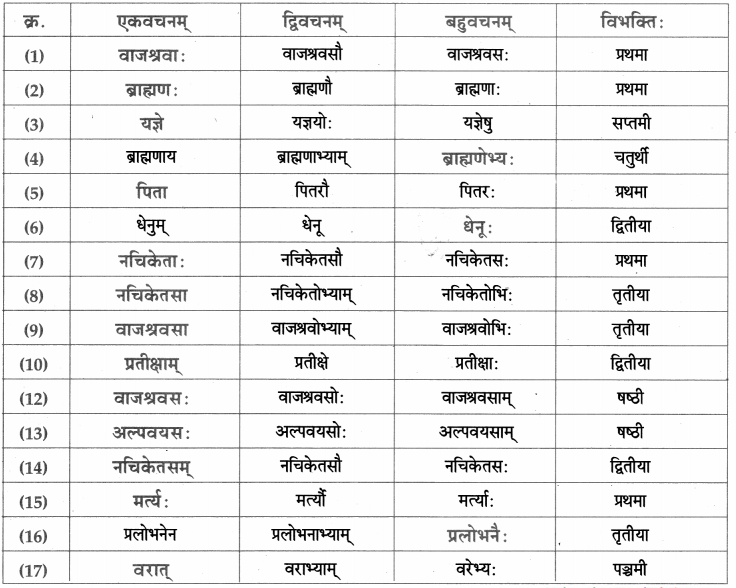 | क्र. | एकवचनम् | द्विवचनम् | बहुवचनम् | विभक्तिः |
|---|---|---|---|---|
| (1) | वाजश्रवाः | वाजश्रवसौ | वाजश्रवसः | प्रथमा |
| (2) | ब्राह्मणः | ब्राह्मणौ | ब्राह्मणाः | प्रथमा |
| (3) | यज्ञे | यज्ञयोः | यज्ञेषु | सप्तमी |
| (4) | ब्राह्मणाय | ब्राह्मणाभ्याम् | ब्राह्मणेभ्यः | चतुर्थी |
| (5) | पिता | पितरौ | पितरः | प्रथमा |
| (6) | धेनुम् | धेनू | धेनूः | द्वितीया |
| (7) | नचिकेताः | नचिकेतसौ | नचिकेतसः | प्रथमा |
| (8) | नचिकेतसा | नचिकेतोभ्याम् | नचिकेतोभिः | तृतीया |
| (9) | वाजश्रवसा | वाजश्रवोभ्याम् | वाजश्रवोभिः | तृतीया |
| (10) | प्रतीक्षाम् | प्रतीक्षे | प्रतीक्षाः | द्वितीया |
| (12) | वाजश्रवसः | वाजश्रवसोः | वाजश्रवसाम् | षष्ठी |
| (13) | अल्पवयसः | अल्पवयसोः | अल्पवयसाम् | षष्ठी |
| (14) | नचिकेतसम् | नचिकेतसौ | नचिकेतसः | द्वितीया |
| (15) | मर्त्यः | मर्त्यौ | मर्त्याः | प्रथमा |
| (16) | प्रलोभनेन | प्रलोभनाभ्याम् | प्रलोभनैः | तृतीया |
| (17) | वरात् | वराभ्याम् | वरेभ्यः | पञ्चमी |